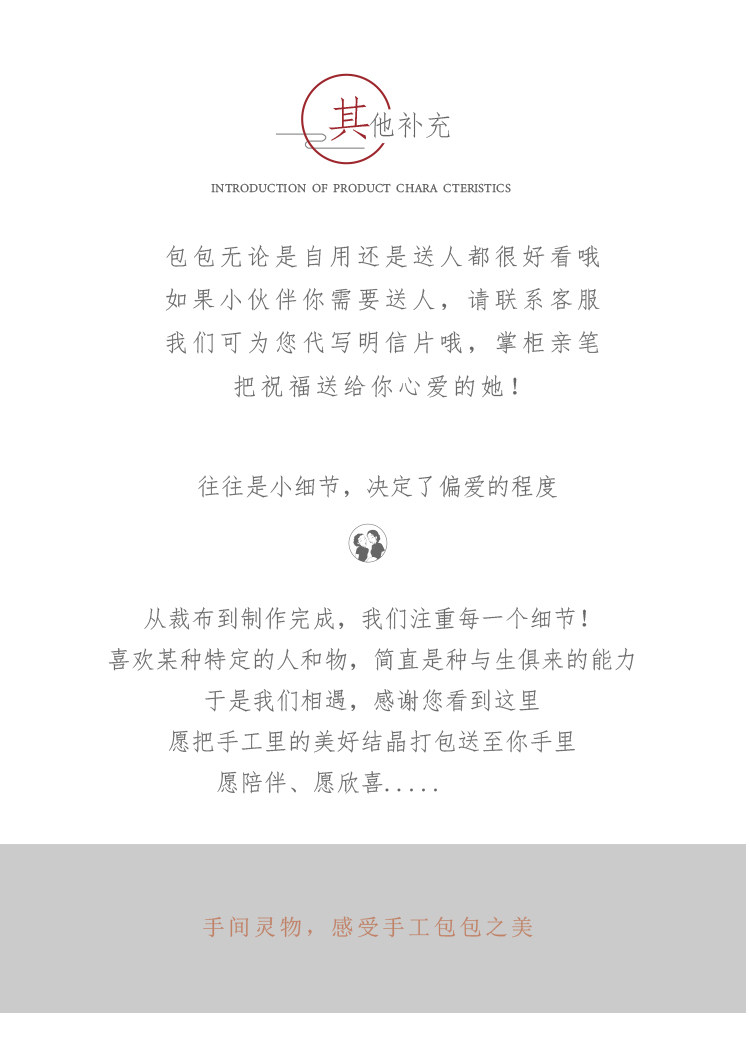 其他补充

INTRODUCTION OF PRODUCT CHARA CTERISTICS

包包无论是自用还是送人都很好看哦
如果小伙伴你需要送人，请联系客服
我们可为您代写明信片哦，掌柜亲笔
把祝福送给你心爱的她！

往往是小细节，决定了偏爱的程度

从裁布到制作完成，我们注重每一个细节！
喜欢某种特定的人和物，简直是种与生俱来的能力
于是我们相遇，感谢您看到这里
愿把手工里的美好结晶打包送至你手里
愿陪伴、愿欣喜.....

手间灵物，感受手工包包之美